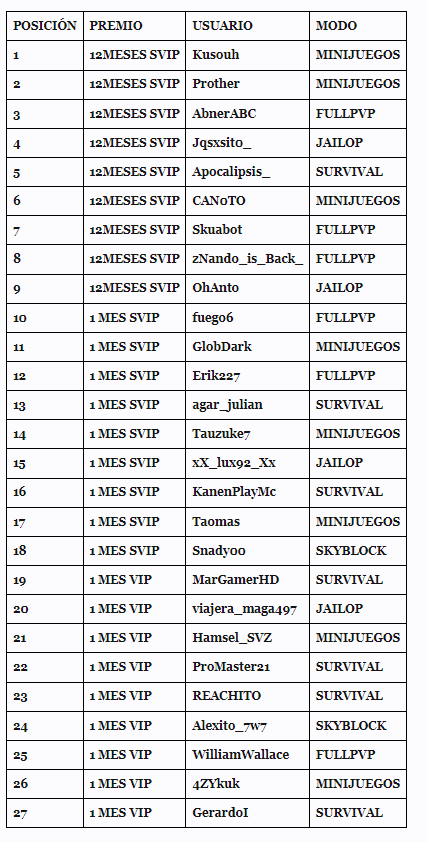 | POSICIÓN | PREMIO | USUARIO | MODO |
|---|---|---|---|
| 1 | 12MESES SVIP | Kusouh | MINIJUEGOS |
| 2 | 12MESES SVIP | Prother | MINIJUEGOS |
| 3 | 12MESES SVIP | AbnerABC | FULLPVP |
| 4 | 12MESES SVIP | Jqsxsito_ | JAILOP |
| 5 | 12MESES SVIP | Apocalipsis_ | SURVIVAL |
| 6 | 12MESES SVIP | CANoTO | MINIJUEGOS |
| 7 | 12MESES SVIP | Skuabot | FULLPVP |
| 8 | 12MESES SVIP | zNando_is_Back_ | FULLPVP |
| 9 | 12MESES SVIP | OhAnto | JAILOP |
| 10 | 1 MES SVIP | fuego6 | FULLPVP |
| 11 | 1 MES SVIP | GlobDark | MINIJUEGOS |
| 12 | 1 MES SVIP | Erik227 | FULLPVP |
| 13 | 1 MES SVIP | agar_julian | SURVIVAL |
| 14 | 1 MES SVIP | Tauzuke7 | MINIJUEGOS |
| 15 | 1 MES SVIP | xX_lux92_Xx | JAILOP |
| 16 | 1 MES SVIP | KanenPlayMc | SURVIVAL |
| 17 | 1 MES SVIP | Taomas | MINIJUEGOS |
| 18 | 1 MES SVIP | Snady00 | SKYBLOCK |
| 19 | 1 MES VIP | MarGamerHD | SURVIVAL |
| 20 | 1 MES VIP | viajera_maga497 | JAILOP |
| 21 | 1 MES VIP | Hamsel_SVZ | MINIJUEGOS |
| 22 | 1 MES VIP | ProMaster21 | SURVIVAL |
| 23 | 1 MES VIP | REACHITO | SURVIVAL |
| 24 | 1 MES VIP | Alexito_7w7 | SKYBLOCK |
| 25 | 1 MES VIP | WilliamWallace | FULLPVP |
| 26 | 1 MES VIP | 4ZYkuk | MINIJUEGOS |
| 27 | 1 MES VIP | GerardoI | SURVIVAL |